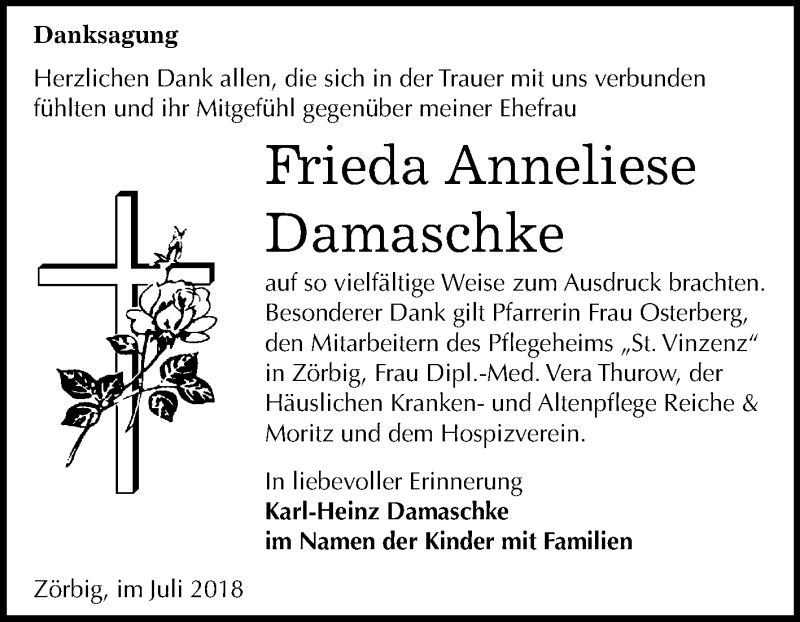 Danksagung

Herzlichen Dank allen, die sich in der Trauer mit uns verbunden fühlten und ihr Mitgefühl gegenüber meiner Ehefrau

Frieda Anneliese Damaschke

auf so vielfältige Weise zum Ausdruck brachten. Besonderer Dank gilt Pfarrerin Frau Osterberg, den Mitarbeitern des Pflegeheims „St. Vinzenz“ in Zörbig, Frau Dipl.-Med. Vera Thurow, der Häuslichen Kranken- und Altenpflege Reiche & Moritz und dem Hospizverein.

In liebevoller Erinnerung
Karl-Heinz Damaschke
im Namen der Kinder mit Familien

Zörbig, im Juli 2018